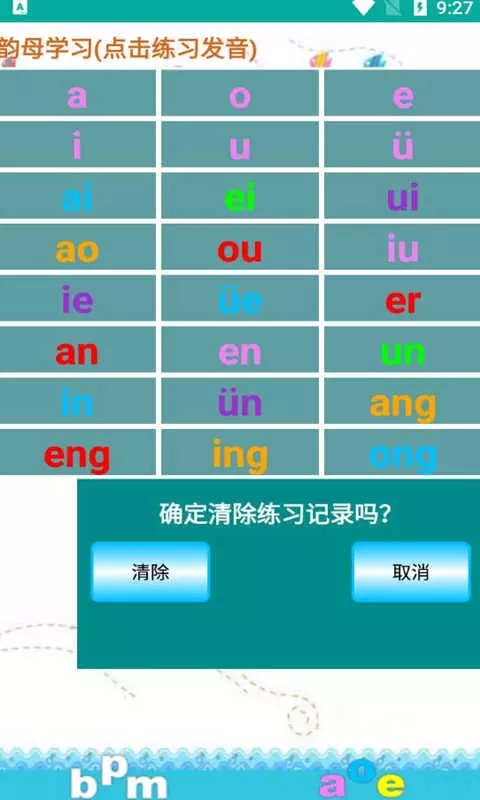 9:27

韵母学习(点击练习发音)

| a | o | e |
|---|---|---|
| i | u | ü |
| ai | ei | ui |
| ao | ou | iu |
| ie | üe | er |
| an | en | un |
| in | ün | ang |
| eng | ing | ong |

确定清除练习记录吗?

清除

取消

bpm

aoe